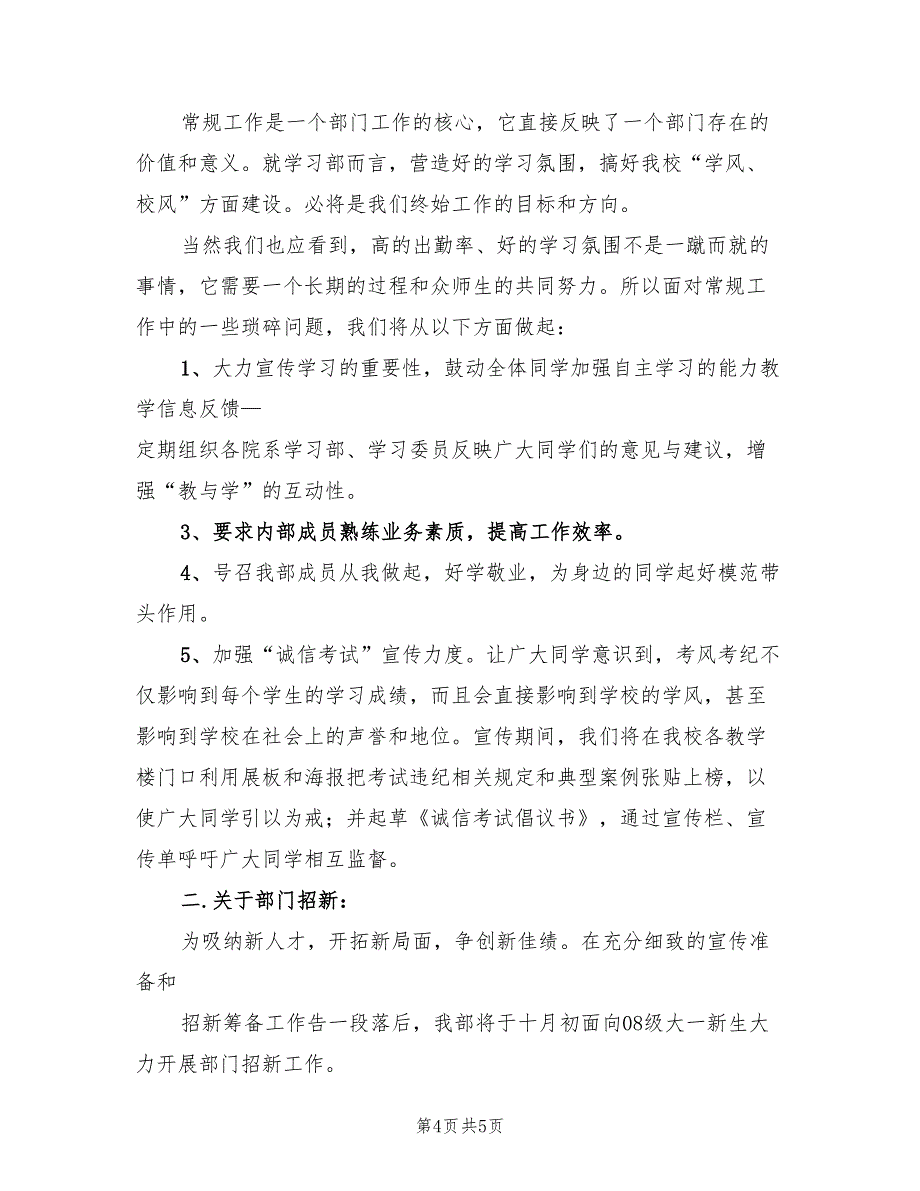 常规工作是一个部门工作的核心，它直接反映了一个部门存在的价值和意义。就学习部而言，营造好的学习氛围，搞好我校“学风、校风”方面建设。必将是我们终始工作的目标和方向。

当然我们也应看到，高的出勤率、好的学习氛围不是一蹴而就的事情，它需要一个长期的过程和众师生的共同努力。所以面对常规工作中的一些琐碎问题，我们将从以下方面做起：

1、大力宣传学习的重要性，鼓动全体同学加强自主学习的能力教学信息反馈—

定期组织各院系学习部、学习委员反映广大同学们的意见与建议，增强“教与学”的互动性。

3、要求内部成员熟练业务素质，提高工作效率。

4、号召我部成员从我做起，好学敬业，为身边的同学起好模范带头作用。

5、加强“诚信考试”宣传力度。让广大同学意识到，考风考纪不仅影响到每个学生的学习成绩，而且会直接影响到学校的学风，甚至影响到学校在社会上的声誉和地位。宣传期间，我们将在我校各教学楼门口利用展板和海报把考试违纪相关规定和典型案例张贴上榜，以使广大同学引以为戒；并起草《诚信考试倡议书》，通过宣传栏、宣传单呼吁广大同学相互监督。

二.关于部门招新：

为吸纳新人才，开拓新局面，争创新佳绩。在充分细致的宣传准备和

招新筹备工作告一段落后，我部将于十月初面向08级大一新生大力开展部门招新工作。

第4页 共5页